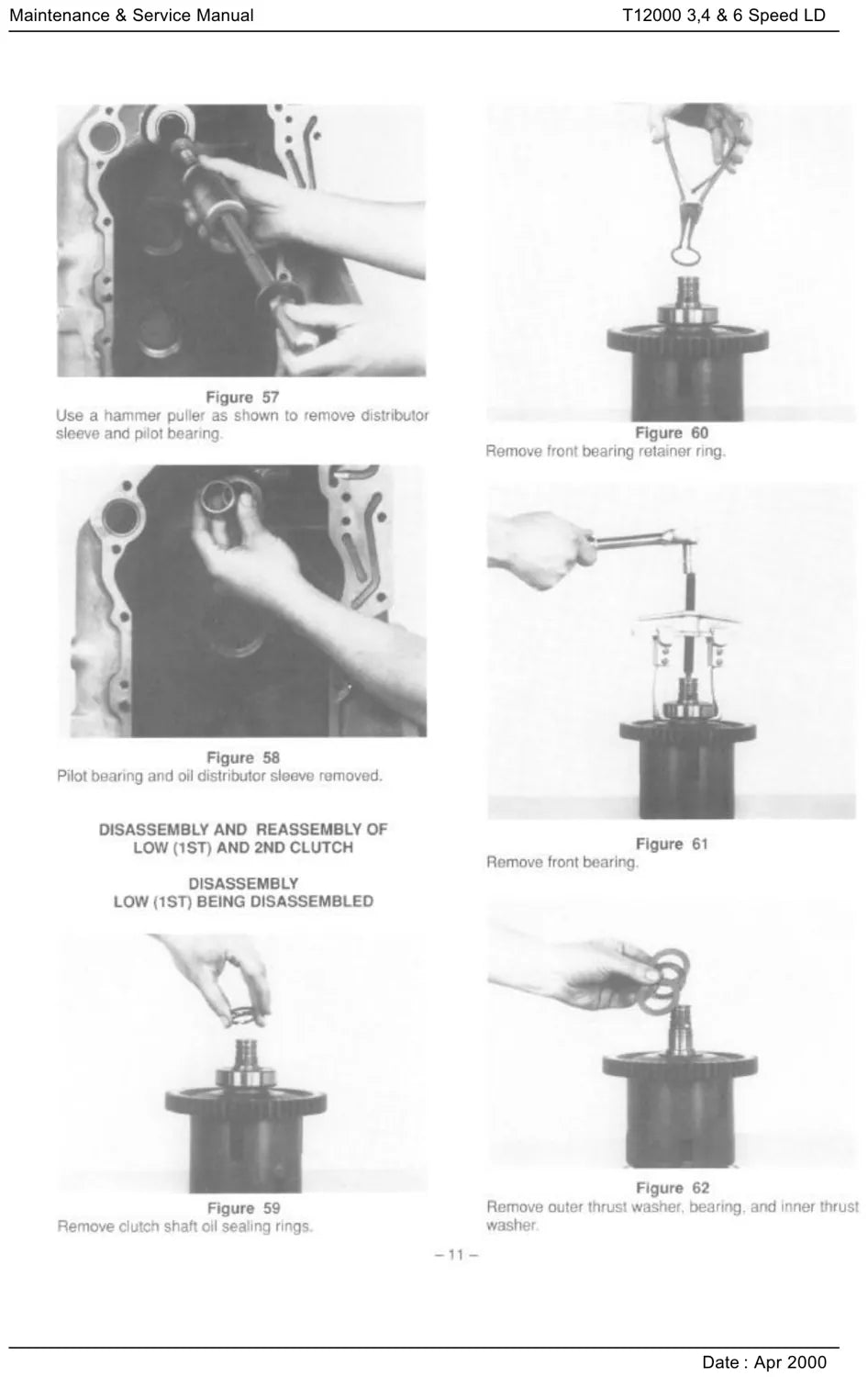 Maintenance & Service Manual

T12000 3,4 & 6 Speed LD

Figure 57
Use a hammer puller as shown to remove distributor sleeve and pilot bearing.

Figure 58
Pilot bearing and oil distributor sleeve removed.

DISASSEMBLY AND REASSEMBLY OF LOW (1ST) AND 2ND CLUTCH

DISASSEMBLY
LOW (1ST) BEING DISASSEMBLED

Figure 59
Remove clutch shaft oil sealing rings.

Figure 60
Remove front bearing retainer ring.

Figure 61
Remove front bearing.

Figure 62
Remove outer thrust washer, bearing, and inner thrust washer.

– 11 –

Date : Apr 2000